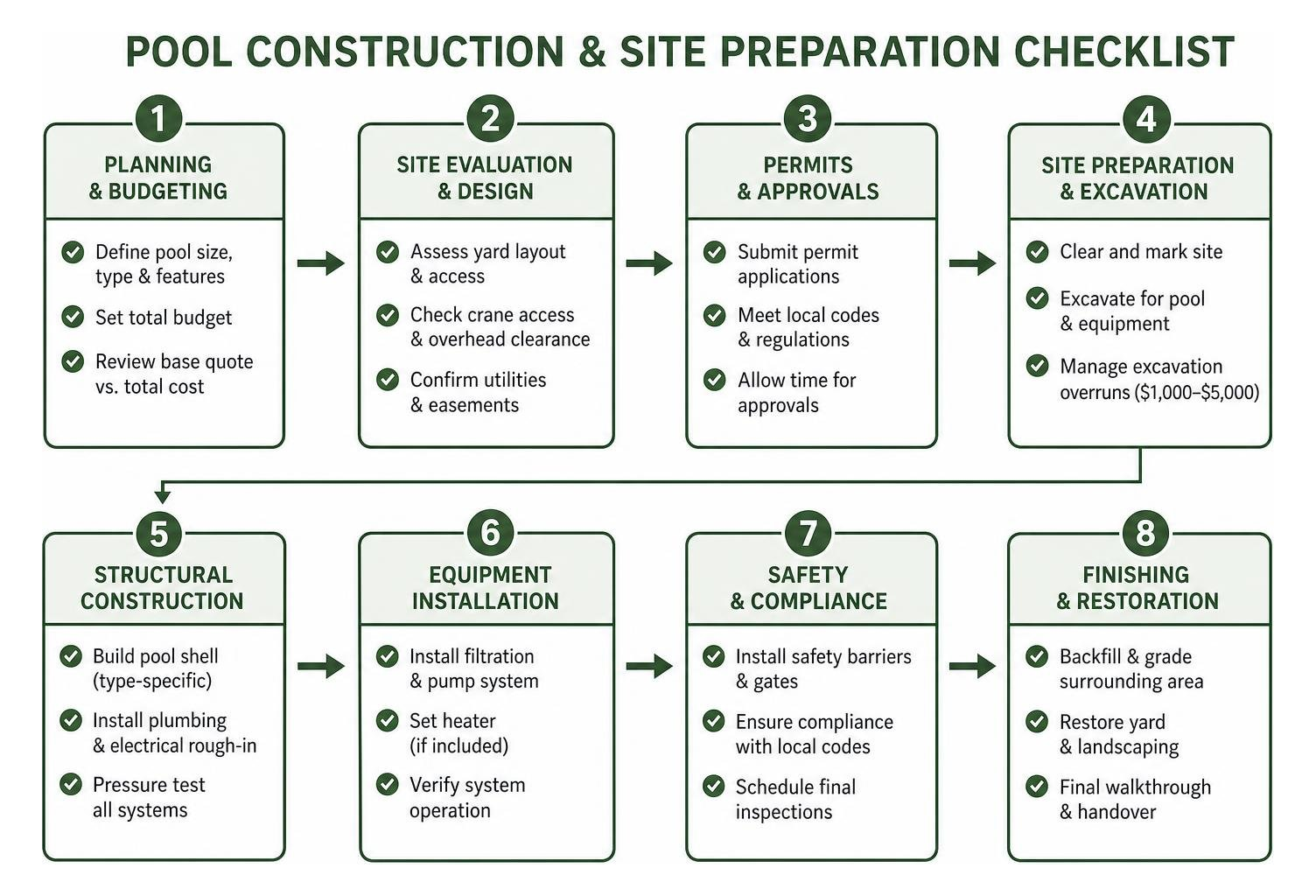 POOL CONSTRUCTION & SITE PREPARATION CHECKLIST

1
PLANNING & BUDGETING
Define pool size, type & features
Set total budget
Review base quote vs. total cost

2
SITE EVALUATION & DESIGN
Assess yard layout & access
Check crane access & overhead clearance
Confirm utilities & easements

3
PERMITS & APPROVALS
Submit permit applications
Meet local codes & regulations
Allow time for approvals

4
SITE PREPARATION & EXCAVATION
Clear and mark site
Excavate for pool & equipment
Manage excavation overruns ($1,000–$5,000)

5
STRUCTURAL CONSTRUCTION
Build pool shell (type-specific)
Install plumbing & electrical rough-in
Pressure test all systems

6
EQUIPMENT INSTALLATION
Install filtration & pump system
Set heater (if included)
Verify system operation

7
SAFETY & COMPLIANCE
Install safety barriers & gates
Ensure compliance with local codes
Schedule final inspections

8
FINISHING & RESTORATION
Backfill & grade surrounding area
Restore yard & landscaping
Final walkthrough & handover